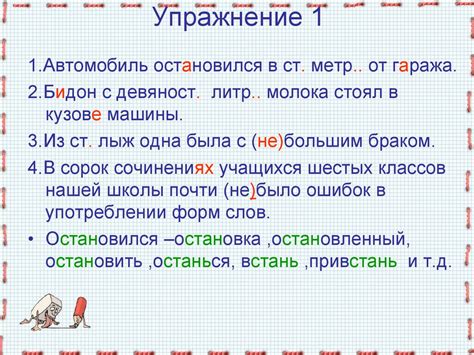 Упражнение 1

1.Автомобиль остановился в ст. метр.. от гаража.

2.Бидон с девяност. литр.. молока стоял в кузове машины.

3.Из ст. лыж одна была с (не)большим браком.

4.В сорок сочинениях учащихся шестых классов нашей школы почти (не)было ошибок в употреблении форм слов.

• Остановился –остановка ,остановленный, остановить ,останься, встань ,привстань и т.д.